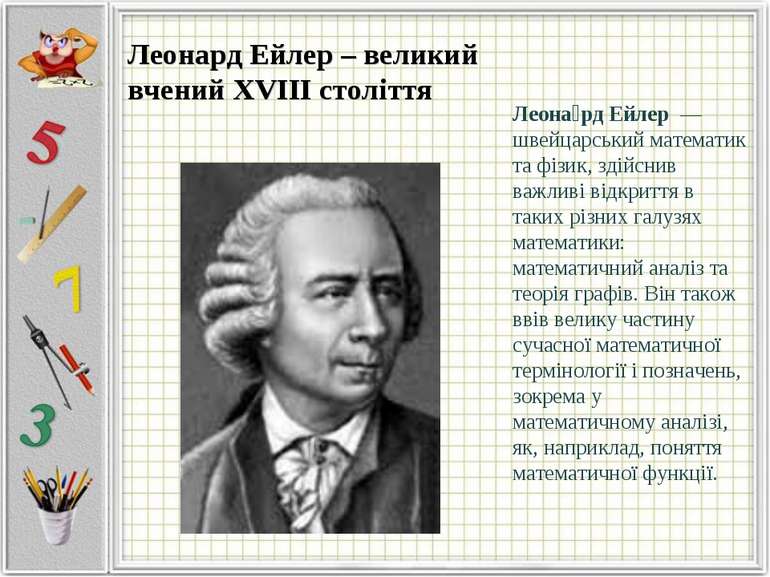 Леонард Ейлер – великий вчений XVIII століття

Леона́рд Ейлер — швейцарський математик та фізик, здійснив важливі відкриття в таких різних галузях математики: математичний аналіз та теорія графів. Він також ввів велику частину сучасної математичної термінології і позначень, зокрема у математичному аналізі, як, наприклад, поняття математичної функції.

5
7
3